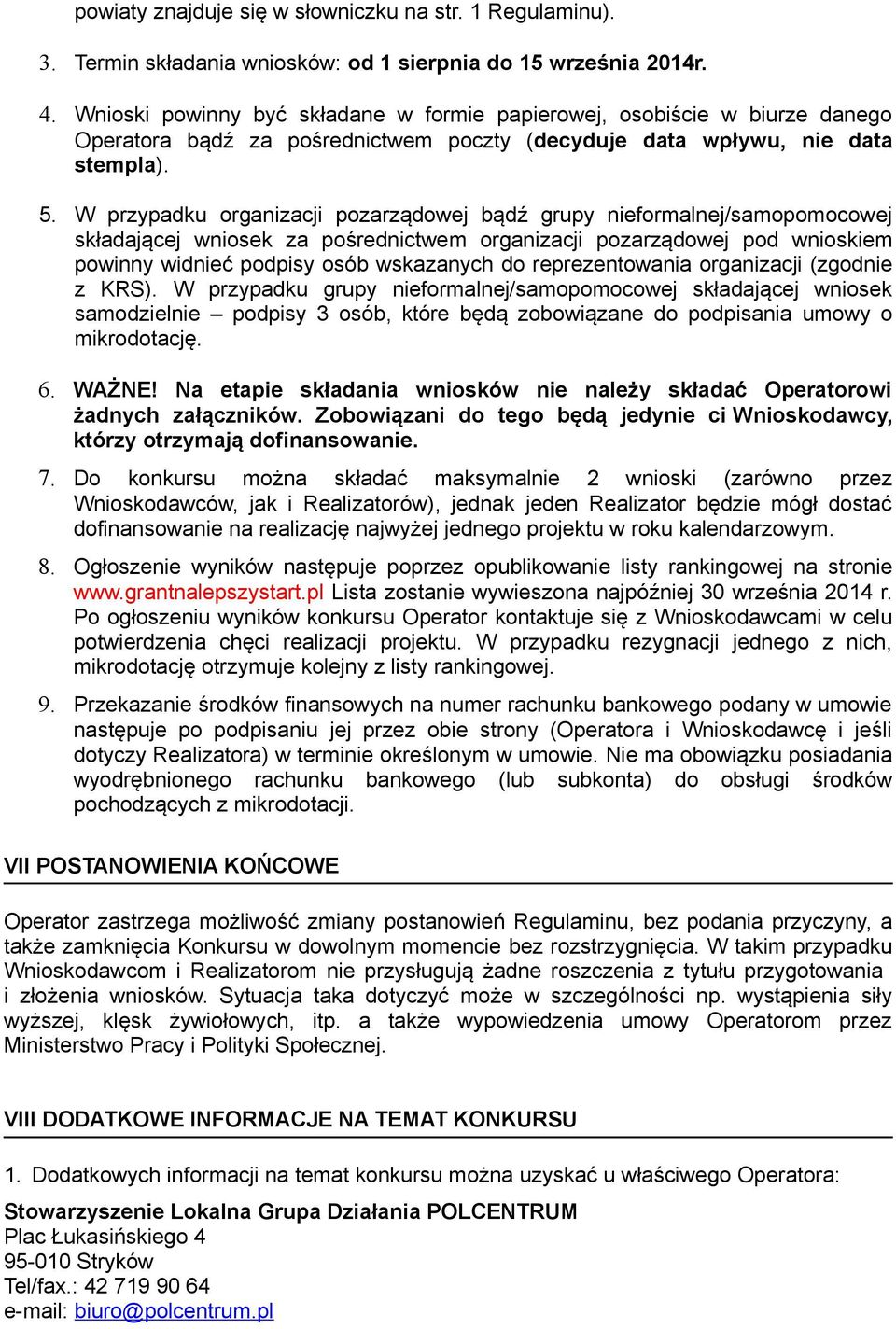 powiaty znajduje się w słowniczku na str. 1 Regulaminu).

3. Termin składania wniosków: od 1 sierpnia do 15 września 2014r.

4. Wnioski powinny być składane w formie papierowej, osobiście w biurze danego Operatora bądź za pośrednictwem poczty (decyduje data wpływu, nie data stempla).

5. W przypadku organizacji pozarządowej bądź grupy nieformalnej/samopomocowej składającej wniosek za pośrednictwem organizacji pozarządowej pod wnioskiem powinny widnieć podpisy osób wskazanych do reprezentowania organizacji (zgodnie z KRS). W przypadku grupy nieformalnej/samopomocowej składającej wniosek samodzielnie – podpisy 3 osób, które będą zobowiązane do podpisania umowy o mikrodotację.

6. WAŻNE! Na etapie składania wniosków nie należy składać Operatorowi żadnych załączników. Zobowiązani do tego będą jedynie ci Wnioskodawcy, którzy otrzymają dofinansowanie.

7. Do konkursu można składać maksymalnie 2 wnioski (zarówno przez Wnioskodawców, jak i Realizatorów), jednak jeden Realizator będzie mógł dostać dofinansowanie na realizację najwyżej jednego projektu w roku kalendarzowym.

8. Ogłoszenie wyników następuje poprzez opublikowanie listy rankingowej na stronie www.grantnalepszystart.pl Lista zostanie wywieszona najpóźniej 30 września 2014 r. Po ogłoszeniu wyników konkursu Operator kontaktuje się z Wnioskodawcami w celu potwierdzenia chęci realizacji projektu. W przypadku rezygnacji jednego z nich, mikrodotację otrzymuje kolejny z listy rankingowej.

9. Przekazanie środków finansowych na numer rachunku bankowego podany w umowie następuje po podpisaniu jej przez obie strony (Operatora i Wnioskodawcę i jeśli dotyczy Realizatora) w terminie określonym w umowie. Nie ma obowiązku posiadania wyodrębnionego rachunku bankowego (lub subkonta) do obsługi środków pochodzących z mikrodotacji.

VII POSTANOWIENIA KOŃCOWE

Operator zastrzega możliwość zmiany postanowień Regulaminu, bez podania przyczyny, a także zamknięcia Konkursu w dowolnym momencie bez rozstrzygnięcia. W takim przypadku Wnioskodawcom i Realizatorom nie przysługują żadne roszczenia z tytułu przygotowania i złożenia wniosków. Sytuacja taka dotyczyć może w szczególności np. wystąpienia siły wyższej, klęsk żywiołowych, itp. a także wypowiedzenia umowy Operatorom przez Ministerstwo Pracy i Polityki Społecznej.

VIII DODATKOWE INFORMACJE NA TEMAT KONKURSU

1. Dodatkowych informacji na temat konkursu można uzyskać u właściwego Operatora:

Stowarzyszenie Lokalna Grupa Działania POLCENTRUM
Plac Łukasińskiego 4
95-010 Stryków
Tel/fax.: 42 719 90 64
e-mail: biuro@polcentrum.pl